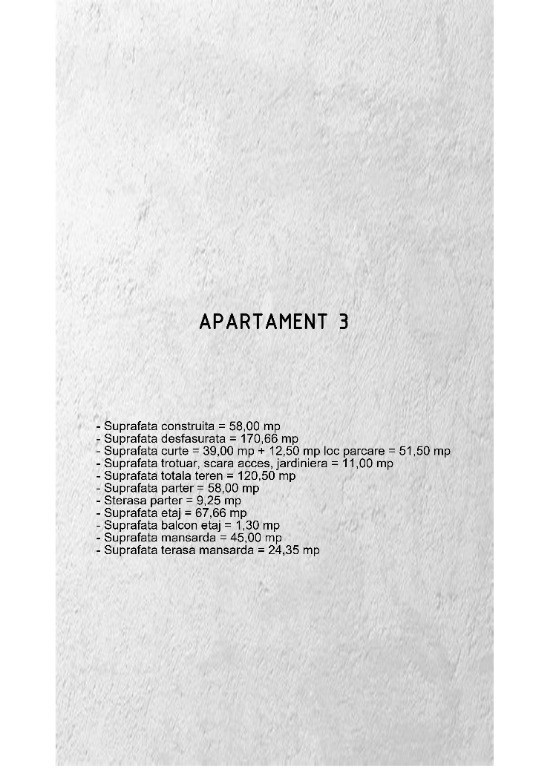 APARTAMENT 3

- Suprafata construita = 58,00 mp
- Suprafata desfasurata = 170,66 mp
- Suprafata curte = 39,00 mp + 12,50 mp loc parcare = 51,50 mp
- Suprafata trotuar, scara acces, jardiniera = 11,00 mp
- Suprafata totala teren = 120,50 mp
- Suprafata parter = 58,00 mp
- Sterasa parter = 9,25 mp
- Suprafata etaj = 67,66 mp
- Suprafata balcon etaj = 1,30 mp
- Suprafata mansarda = 45,00 mp
- Suprafata terasa mansarda = 24,35 mp